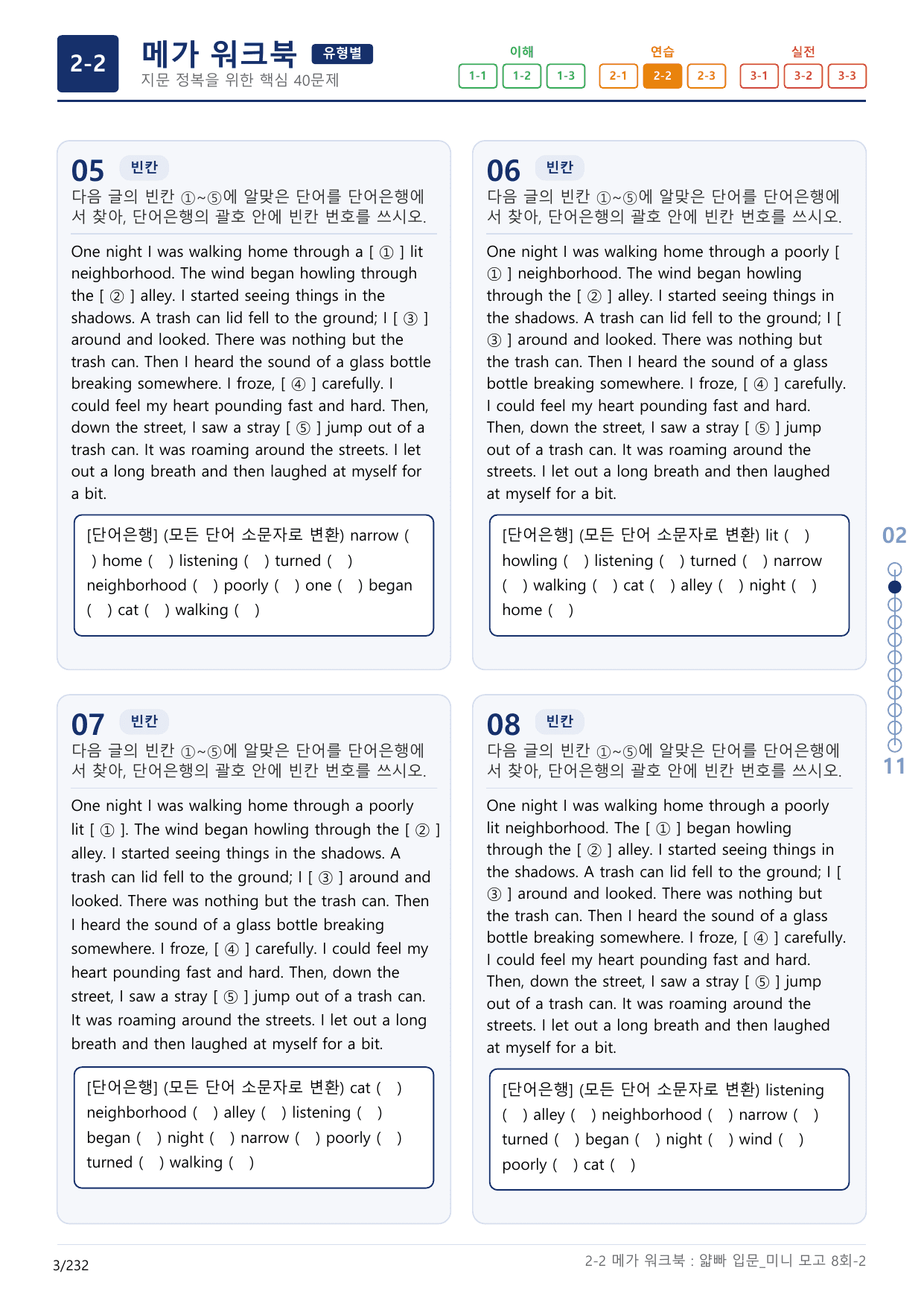 2-2

메가 워크북 유형별

지문 정복을 위한 핵심 40문제

이해
1-1 1-2 1-3

연습
2-1 2-2 2-3

실전
3-1 3-2 3-3

05 빈칸

다음 글의 빈칸 ①~⑤에 알맞은 단어를 단어은행에서 찾아, 단어은행의 괄호 안에 빈칸 번호를 쓰시오.

One night I was walking home through a [ ① ] lit neighborhood. The wind began howling through the [ ② ] alley. I started seeing things in the shadows. A trash can lid fell to the ground; I [ ③ ] around and looked. There was nothing but the trash can. Then I heard the sound of a glass bottle breaking somewhere. I froze, [ ④ ] carefully. I could feel my heart pounding fast and hard. Then, down the street, I saw a stray [ ⑤ ] jump out of a trash can. It was roaming around the streets. I let out a long breath and then laughed at myself for a bit.

[단어은행] (모든 단어 소문자로 변환) narrow ( ) home ( ) listening ( ) turned ( ) neighborhood ( ) poorly ( ) one ( ) began ( ) cat ( ) walking ( )

06 빈칸

다음 글의 빈칸 ①~⑤에 알맞은 단어를 단어은행에서 찾아, 단어은행의 괄호 안에 빈칸 번호를 쓰시오.

One night I was walking home through a poorly [ ① ] neighborhood. The wind began howling through the [ ② ] alley. I started seeing things in the shadows. A trash can lid fell to the ground; I [ ③ ] around and looked. There was nothing but the trash can. Then I heard the sound of a glass bottle breaking somewhere. I froze, [ ④ ] carefully. I could feel my heart pounding fast and hard. Then, down the street, I saw a stray [ ⑤ ] jump out of a trash can. It was roaming around the streets. I let out a long breath and then laughed at myself for a bit.

[단어은행] (모든 단어 소문자로 변환) lit ( ) howling ( ) listening ( ) turned ( ) narrow ( ) walking ( ) cat ( ) alley ( ) night ( ) home ( )

07 빈칸

다음 글의 빈칸 ①~⑤에 알맞은 단어를 단어은행에서 찾아, 단어은행의 괄호 안에 빈칸 번호를 쓰시오.

One night I was walking home through a poorly lit [ ① ]. The wind began howling through the [ ② ] alley. I started seeing things in the shadows. A trash can lid fell to the ground; I [ ③ ] around and looked. There was nothing but the trash can. Then I heard the sound of a glass bottle breaking somewhere. I froze, [ ④ ] carefully. I could feel my heart pounding fast and hard. Then, down the street, I saw a stray [ ⑤ ] jump out of a trash can. It was roaming around the streets. I let out a long breath and then laughed at myself for a bit.

[단어은행] (모든 단어 소문자로 변환) cat ( ) neighborhood ( ) alley ( ) listening ( ) began ( ) night ( ) narrow ( ) poorly ( ) turned ( ) walking ( )

08 빈칸

다음 글의 빈칸 ①~⑤에 알맞은 단어를 단어은행에서 찾아, 단어은행의 괄호 안에 빈칸 번호를 쓰시오.

One night I was walking home through a poorly lit neighborhood. The [ ① ] began howling through the [ ② ] alley. I started seeing things in the shadows. A trash can lid fell to the ground; I [ ③ ] around and looked. There was nothing but the trash can. Then I heard the sound of a glass bottle breaking somewhere. I froze, [ ④ ] carefully. I could feel my heart pounding fast and hard. Then, down the street, I saw a stray [ ⑤ ] jump out of a trash can. It was roaming around the streets. I let out a long breath and then laughed at myself for a bit.

[단어은행] (모든 단어 소문자로 변환) listening ( ) alley ( ) neighborhood ( ) narrow ( ) turned ( ) began ( ) night ( ) wind ( ) poorly ( ) cat ( )

02

11

3/232

2-2 메가 워크북 : 얇빠 입문_미니 모고 8회-2